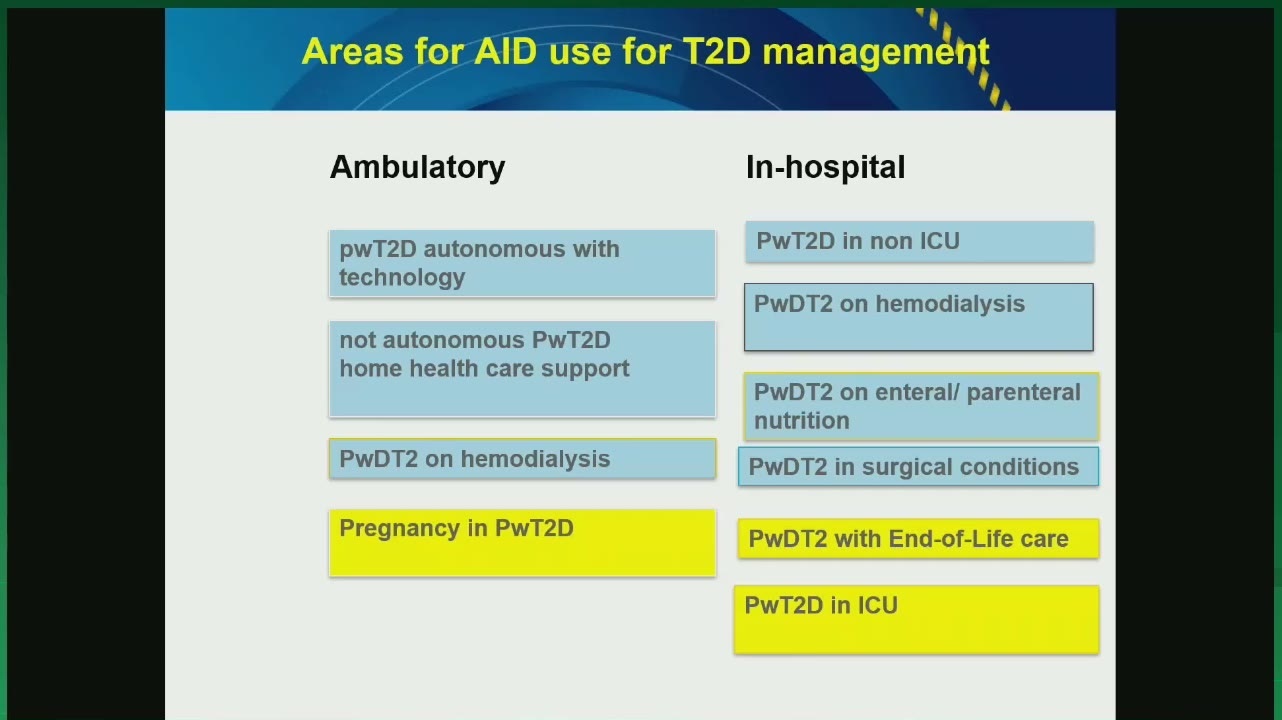 Areas for AID use for T2D management

Ambulatory

pwT2D autonomous with technology

not autonomous PwT2D home health care support

PwDT2 on hemodialysis

Pregnancy in PwT2D

In-hospital

PwT2D in non ICU

PwDT2 on hemodialysis

PwDT2 on enteral/ parenteral nutrition

PwDT2 in surgical conditions

PwDT2 with End-of-Life care

PwT2D in ICU